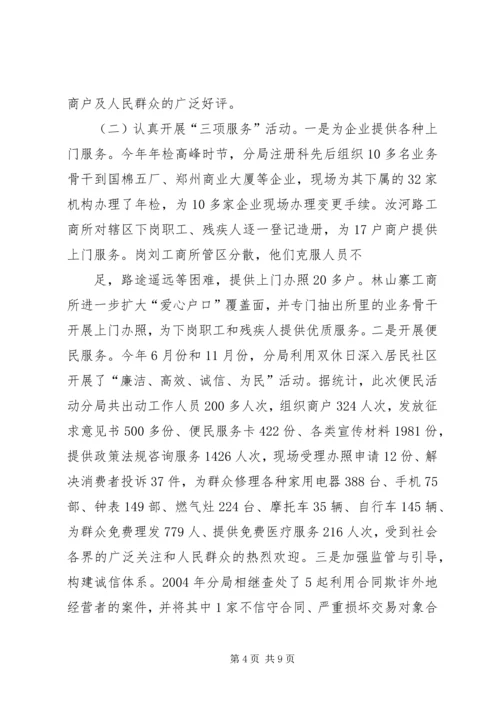 商户及人民群众的广泛好评。

（二）认真开展“三项服务”活动。一是为企业提供各种上门服务。今年年检高峰时节，分局注册科先后组织10多名业务骨干到国棉五厂、郑州商业大厦等企业，现场为其下属的32家机构办理了年检，为10多家企业现场办理变更手续。汝河路工商所对辖区下岗职工、残疾人逐一登记造册，为17户商户提供上门服务。岗刘工商所管区分散，他们克服人员不

足，路途遥远等困难，提供上门办照20多户。林山寨工商所进一步扩大“爱心户口”覆盖面，并专门抽出所里的业务骨干开展上门办照，为下岗职工和残疾人提供优质服务。二是开展便民服务。今年6月份和11月份，分局利用双休日深入居民社区开展了“廉洁、高效、诚信、为民”活动。据统计，此次便民活动分局共出动工作人员200多人次，组织商户324人次，发放征求意见书500多份、便民服务卡422份、各类宣传材料1981份，提供政策法规咨询服务1426人次，现场受理办照申请12份、解决消费者投诉37件，为群众修理各种家用电器388台、手机75部、钟表149部、燃气灶224台、摩托车35辆、自行车145辆、为群众免费理发779人、提供免费医疗服务216人次，受到社会各界的广泛关注和人民群众的热烈欢迎。三是加强监管与引导，构建诚信体系。2004年分局相继查处了5起利用合同欺诈外地经营者的案件，并将其中1家不信守合同、严重损坏交易对象合

第4页 共9页